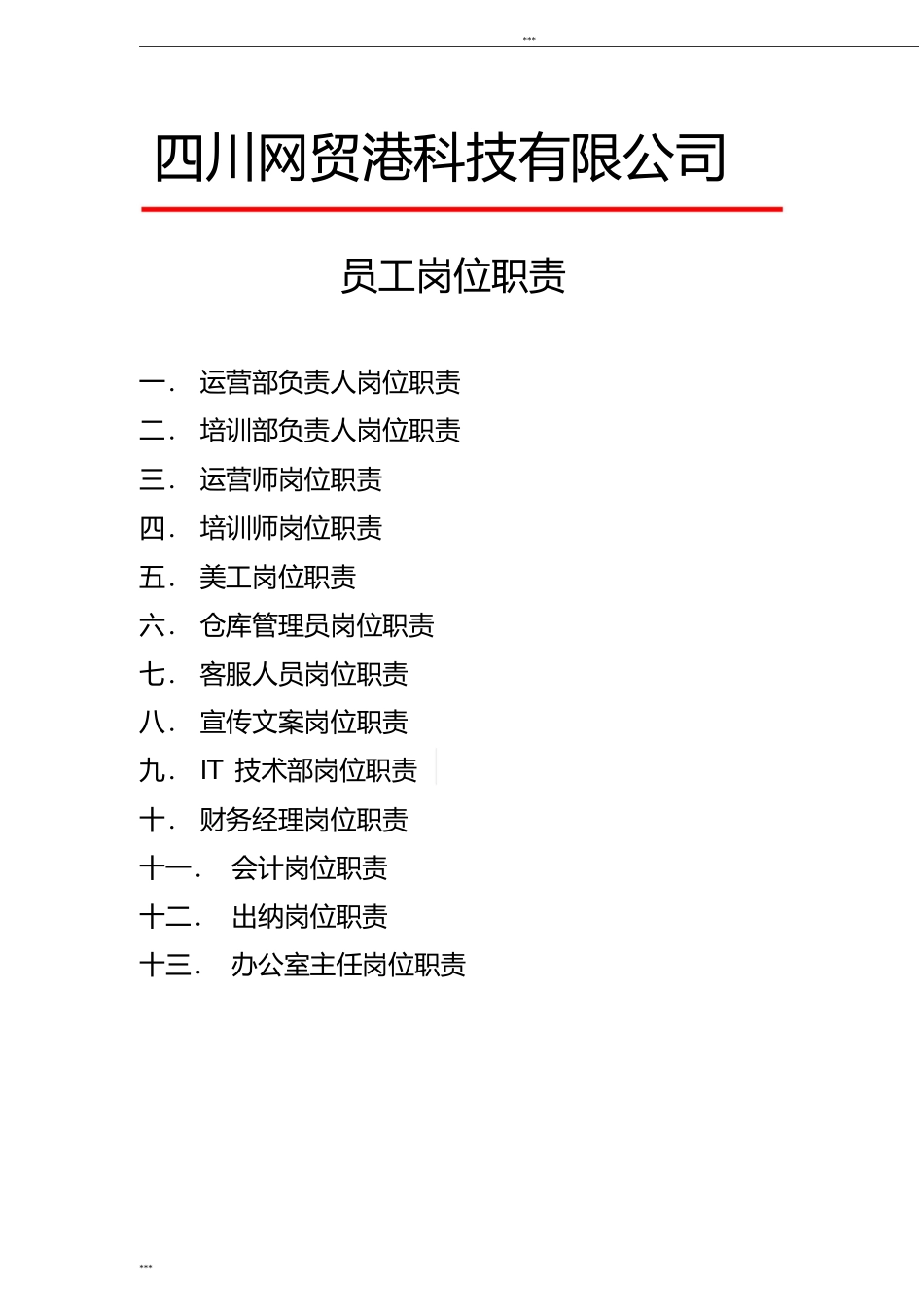 ***

四川网贸港科技有限公司

员工岗位职责

一. 运营部负责人岗位职责
二. 培训部负责人岗位职责
三. 运营师岗位职责
四. 培训师岗位职责
五. 美工岗位职责
六. 仓库管理员岗位职责
七. 客服人员岗位职责
八. 宣传文案岗位职责
九. IT 技术部岗位职责
十. 财务经理岗位职责
十一. 会计岗位职责
十二. 出纳岗位职责
十三. 办公室主任岗位职责

***